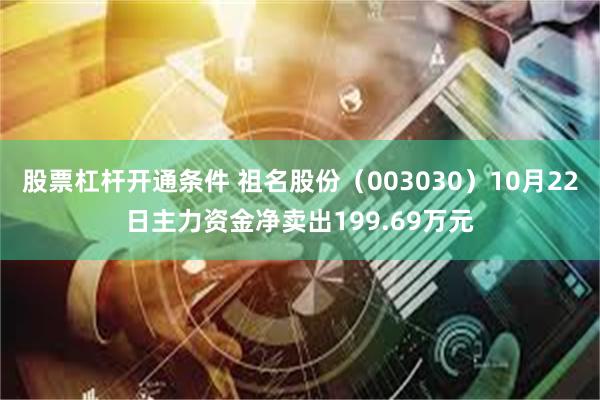 股票杠杆开通条件 祖名股份（003030）10月22日主力资金净卖出199.69万元